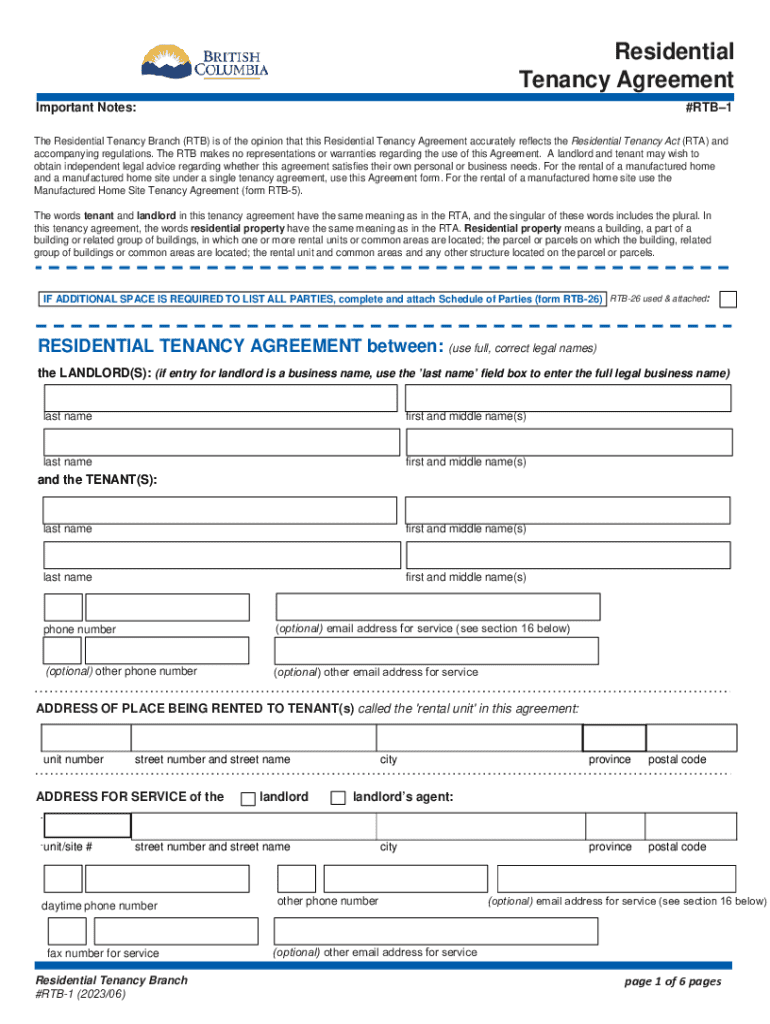 BRITISH COLUMBIA

Residential Tenancy Agreement

Important Notes:

#RTB–1

The Residential Tenancy Branch (RTB) is of the opinion that this Residential Tenancy Agreement accurately reflects the Residential Tenancy Act (RTA) and accompanying regulations. The RTB makes no representations or warranties regarding the use of this Agreement. A landlord and tenant may wish to obtain independent legal advice regarding whether this agreement satisfies their own personal or business needs. For the rental of a manufactured home and a manufactured home site under a single tenancy agreement, use this Agreement form. For the rental of a manufactured home site use the Manufactured Home Site Tenancy Agreement (form RTB-5).

The words tenant and landlord in this tenancy agreement have the same meaning as in the RTA, and the singular of these words includes the plural. In this tenancy agreement, the words residential property have the same meaning as in the RTA. Residential property means a building, a part of a building or related group of buildings, in which one or more rental units or common areas are located; the parcel or parcels on which the building, related group of buildings or common areas are located; the rental unit and common areas and any other structure located on the parcel or parcels.

IF ADDITIONAL SPACE IS REQUIRED TO LIST ALL PARTIES, complete and attach Schedule of Parties (form RTB-26) RTB-26 used & attached:

RESIDENTIAL TENANCY AGREEMENT between: (use full, correct legal names)

the LANDLORD(S): (if entry for landlord is a business name, use the 'last name' field box to enter the full legal business name)

last name
first and middle name(s)
last name
first and middle name(s)

and the TENANT(S):

last name
first and middle name(s)
last name
first and middle name(s)

phone number
(optional) email address for service (see section 16 below)
(optional) other phone number
(optional) other email address for service

ADDRESS OF PLACE BEING RENTED TO TENANT(s) called the 'rental unit' in this agreement:

unit number
street number and street name
city
province
postal code

ADDRESS FOR SERVICE of the landlord landlord's agent:

unit/site #
street number and street name
city
province
postal code

daytime phone number
other phone number
(optional) email address for service (see section 16 below)
fax number for service
(optional) other email address for service

Residential Tenancy Branch
#RTB-1 (2023/06)

page 1 of 6 pages